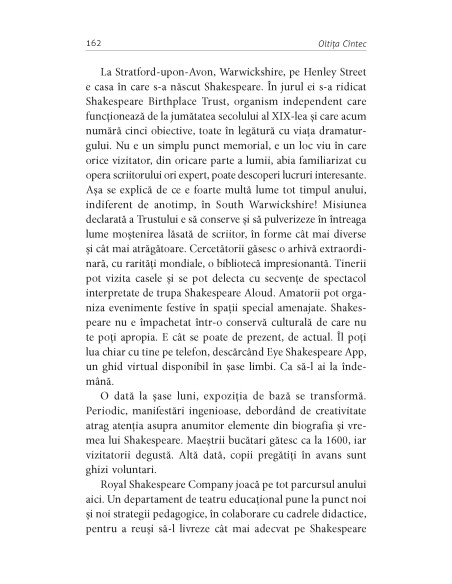 162 Oltița Cîntec

La Stratford-upon-Avon, Warwickshire, pe Henley Street e casa în care s-a născut Shakespeare. În jurul ei s-a ridicat Shakespeare Birthplace Trust, organism independent care funcționează de la jumătatea secolului al XIX-lea și care acum numără cinci obiective, toate în legătură cu viața dramaturgului. Nu e un simplu punct memorial, e un loc viu în care orice vizitator, din oricare parte a lumii, abia familiarizat cu opera scriitorului ori expert, poate descoperi lucruri interesante. Așa se explică de ce e foarte multă lume tot timpul anului, indiferent de anotimp, în South Warwickshire! Misiunea declarată a Trustului e să conserve și să pulverizeze în întreaga lume moștenirea lăsată de scriitor, în forme cât mai diverse și cât mai atrăgătoare. Cercetătorii găsesc o arhivă extraordinară, cu rarități mondiale, o bibliotecă impresionantă. Tinerii pot vizita casele și se pot delecta cu secvențe de spectacol interpretate de trupa Shakespeare Aloud. Amatorii pot organiza evenimente festive în spații special amenajate. Shakespeare nu e împachetat într-o conservă culturală de care nu te poți apropia. E cât se poate de prezent, de actual. Îl poți lua chiar cu tine pe telefon, descărcând Eye Shakespeare App, un ghid virtual disponibil în șase limbi. Ca să-l ai la îndemână.

O dată la șase luni, expoziția de bază se transformă. Periodic, manifestări ingenioase, debordând de creativitate atrag atenția asupra anumitor elemente din biografia și vremea lui Shakespeare. Maeștrii bucătari gătesc ca la 1600, iar vizitatorii degustă. Altă dată, copii pregătiți în avans sunt ghizi voluntari.

Royal Shakespeare Company joacă pe tot parcursul anului aici. Un departament de teatru educațional pune la punct noi și noi strategii pedagogice, în colaborare cu cadrele didactice, pentru a reuși să-l livreze cât mai adecvat pe Shakespeare